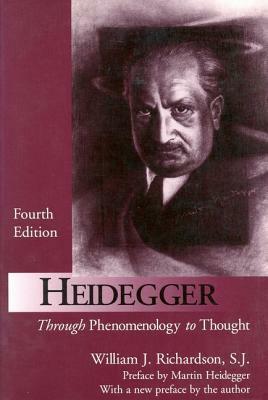 Fourth Edition

HEIDEGGER

Through Phenomenology to Thought

William J. Richardson, S.J.
Preface by Martin Heidegger
With a new preface by the author